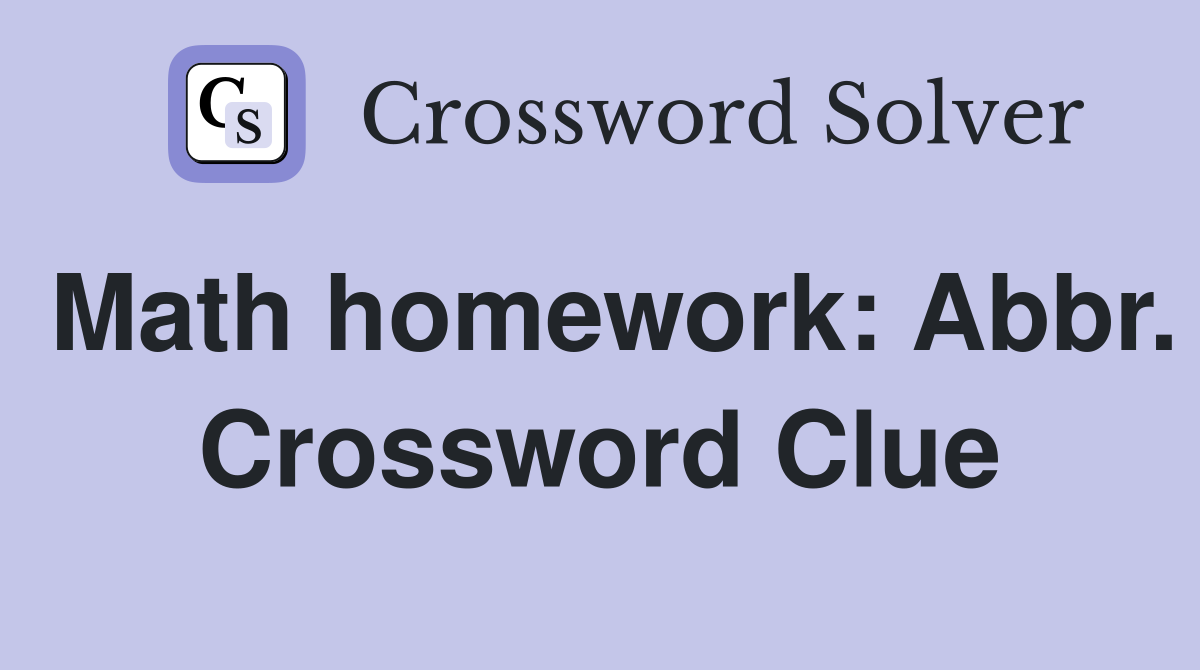 CS Crossword Solver

Math homework: Abbr. Crossword Clue